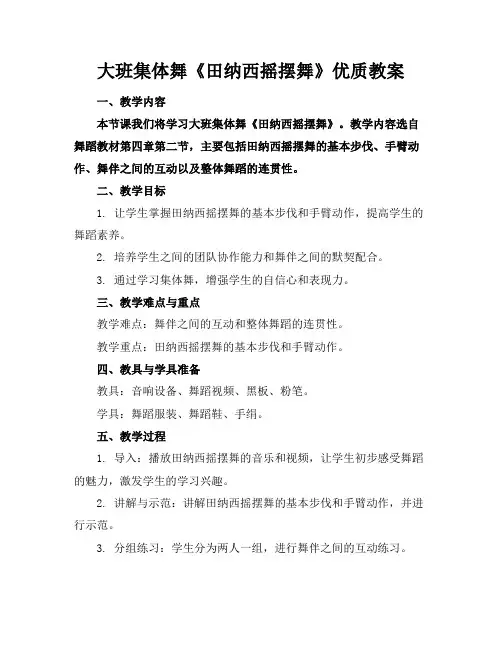 大班集体舞《田纳西摇摆舞》优质教案

一、教学内容

本节课我们将学习大班集体舞《田纳西摇摆舞》。教学内容选自舞蹈教材第四章第二节，主要包括田纳西摇摆舞的基本步伐、手臂动作、舞伴之间的互动以及整体舞蹈的连贯性。

二、教学目标

1. 让学生掌握田纳西摇摆舞的基本步伐和手臂动作，提高学生的舞蹈素养。

2. 培养学生之间的团队协作能力和舞伴之间的默契配合。

3. 通过学习集体舞，增强学生的自信心和表现力。

三、教学难点与重点

教学难点：舞伴之间的互动和整体舞蹈的连贯性。

教学重点：田纳西摇摆舞的基本步伐和手臂动作。

四、教具与学具准备

教具：音响设备、舞蹈视频、黑板、粉笔。

学具：舞蹈服装、舞蹈鞋、手绢。

五、教学过程

1. 导入：播放田纳西摇摆舞的音乐和视频，让学生初步感受舞蹈的魅力，激发学生的学习兴趣。

2. 讲解与示范：讲解田纳西摇摆舞的基本步伐和手臂动作，并进行示范。

3. 分组练习：学生分为两人一组，进行舞伴之间的互动练习。